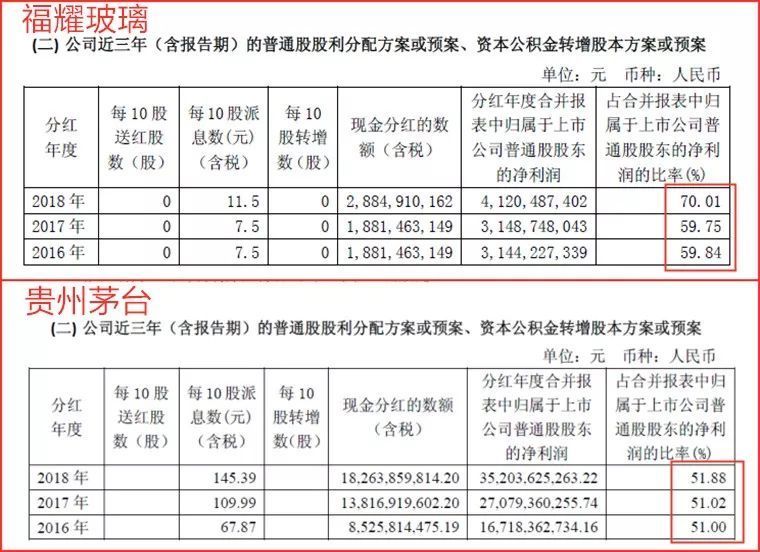 福耀玻璃

(二) 公司近三年（含报告期）的普通股股利分配方案或预案、资本公积金转增股本方案或预案

单位：元　币种：人民币

| 分红年度 | 每10股送红股数（股） | 每10股派息数(元)（含税） | 每10股转增数（股） | 现金分红的数额（含税） | 分红年度合并报表中归属于上市公司普通股股东的净利润 | 占合并报表中归属于上市公司普通股股东的净利润的比率(%) |
|---|---|---|---|---|---|---|
| 2018年 | 0 | 11.5 | 0 | 2,884,910,162 | 4,120,487,402 | 70.01 |
| 2017年 | 0 | 7.5 | 0 | 1,881,463,149 | 3,148,748,043 | 59.75 |
| 2016年 | 0 | 7.5 | 0 | 1,881,463,149 | 3,144,227,339 | 59.84 |

贵州茅台

(二) 公司近三年（含报告期）的普通股股利分配方案或预案、资本公积金转增股本方案或预案

单位：元　币种：人民币

| 分红年度 | 每10股送红股数（股） | 每10股派息数(元)（含税） | 每10股转增数(股) | 现金分红的数额（含税） | 分红年度合并报表中归属于上市公司普通股股东的净利润 | 占合并报表中归属于上市公司普通股股东的净利润的比率(%) |
|---|---|---|---|---|---|---|
| 2018年 | | 145.39 | | 18,263,859,814.20 | 35,203,625,263.22 | 51.88 |
| 2017年 | | 109.99 | | 13,816,919,602.20 | 27,079,360,255.74 | 51.02 |
| 2016年 | | 67.87 | | 8,525,814,475.19 | 16,718,362,734.16 | 51.00 |